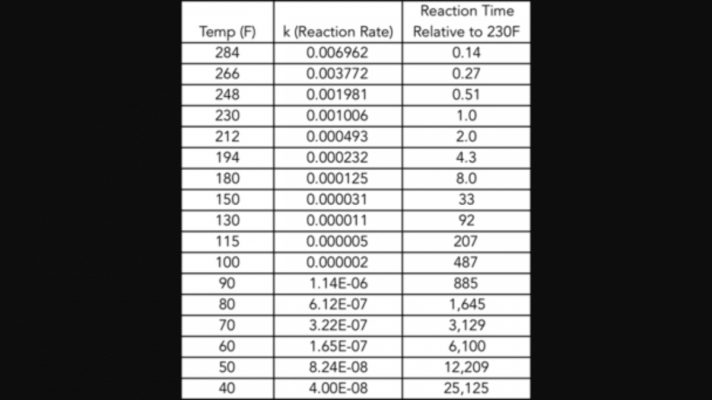 | Temp (F) | k (Reaction Rate) | Reaction Time Relative to 230F |
|---|---|---|
| 284 | 0.006962 | 0.14 |
| 266 | 0.003772 | 0.27 |
| 248 | 0.001981 | 0.51 |
| 230 | 0.001006 | 1.0 |
| 212 | 0.000493 | 2.0 |
| 194 | 0.000232 | 4.3 |
| 180 | 0.000125 | 8.0 |
| 150 | 0.000031 | 33 |
| 130 | 0.000011 | 92 |
| 115 | 0.000005 | 207 |
| 100 | 0.000002 | 487 |
| 90 | 1.14E-06 | 885 |
| 80 | 6.12E-07 | 1,645 |
| 70 | 3.22E-07 | 3,129 |
| 60 | 1.65E-07 | 6,100 |
| 50 | 8.24E-08 | 12,209 |
| 40 | 4.00E-08 | 25,125 |